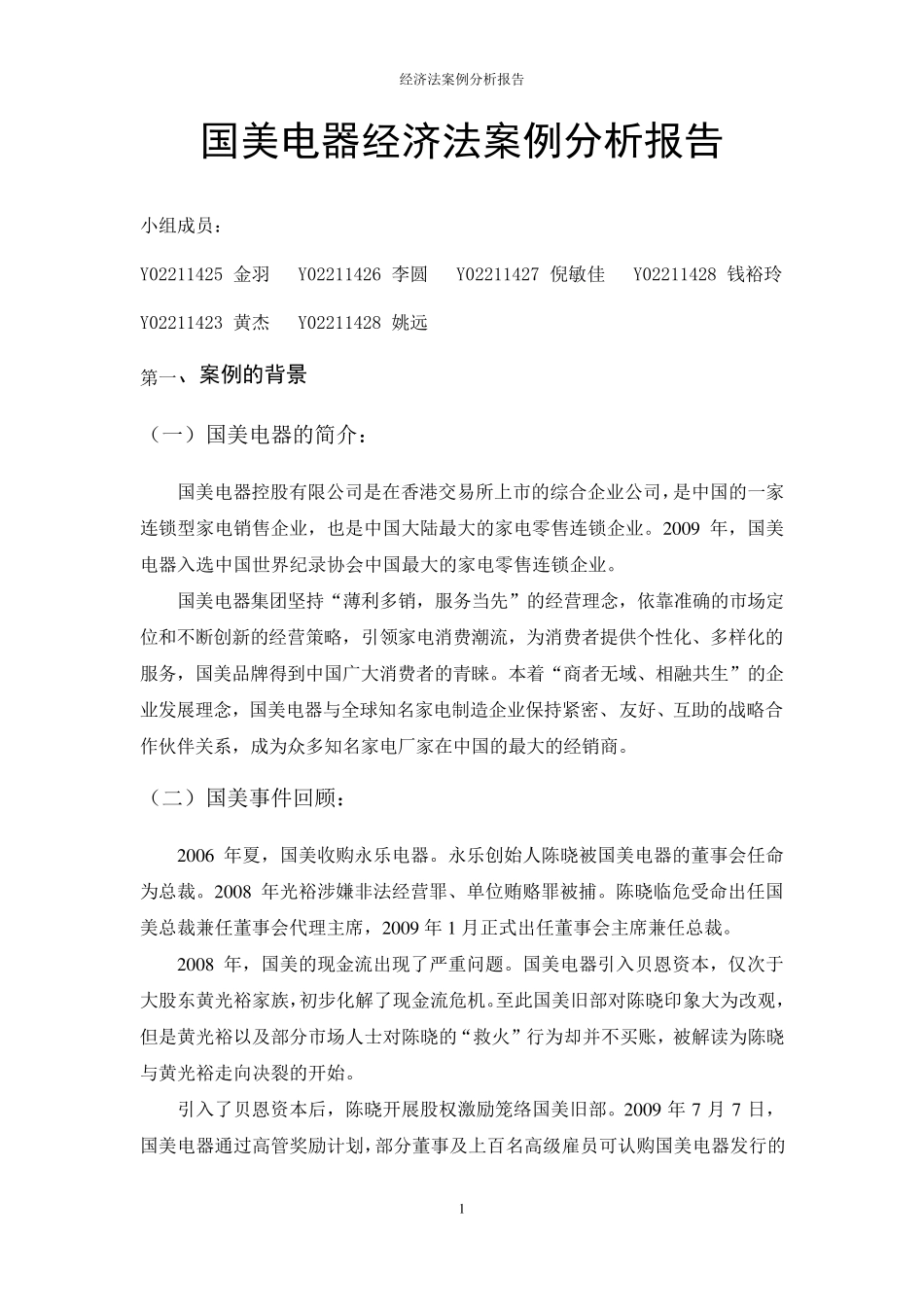 经济法案例分析报告

国美电器经济法案例分析报告

小组成员：

Y02211425 金羽　Y02211426 李圆　Y02211427 倪敏佳　Y02211428 钱裕玲

Y02211423 黄杰　Y02211428 姚远

第一、案例的背景

（一）国美电器的简介：

国美电器控股有限公司是在香港交易所上市的综合企业公司，是中国的一家连锁型家电销售企业，也是中国大陆最大的家电零售连锁企业。2009 年，国美电器入选中国世界纪录协会中国最大的家电零售连锁企业。

国美电器集团坚持“薄利多销，服务当先”的经营理念，依靠准确的市场定位和不断创新的经营策略，引领家电消费潮流，为消费者提供个性化、多样化的服务，国美品牌得到中国广大消费者的青睐。本着“商者无域、相融共生”的企业发展理念，国美电器与全球知名家电制造企业保持紧密、友好、互助的战略合作伙伴关系，成为众多知名家电厂家在中国的最大的经销商。

（二）国美事件回顾：

2006 年夏，国美收购永乐电器。永乐创始人陈晓被国美电器的董事会任命为总裁。2008 年光裕涉嫌非法经营罪、单位贿赂罪被捕。陈晓临危受命出任国美总裁兼任董事会代理主席，2009 年 1 月正式出任董事会主席兼任总裁。

2008 年，国美的现金流出现了严重问题。国美电器引入贝恩资本，仅次于大股东黄光裕家族，初步化解了现金流危机。至此国美旧部对陈晓印象大为改观，但是黄光裕以及部分市场人士对陈晓的“救火”行为却并不买账，被解读为陈晓与黄光裕走向决裂的开始。

引入了贝恩资本后，陈晓开展股权激励笼络国美旧部。2009 年 7 月 7 日，国美电器通过高管奖励计划，部分董事及上百名高级雇员可认购国美电器发行的

1